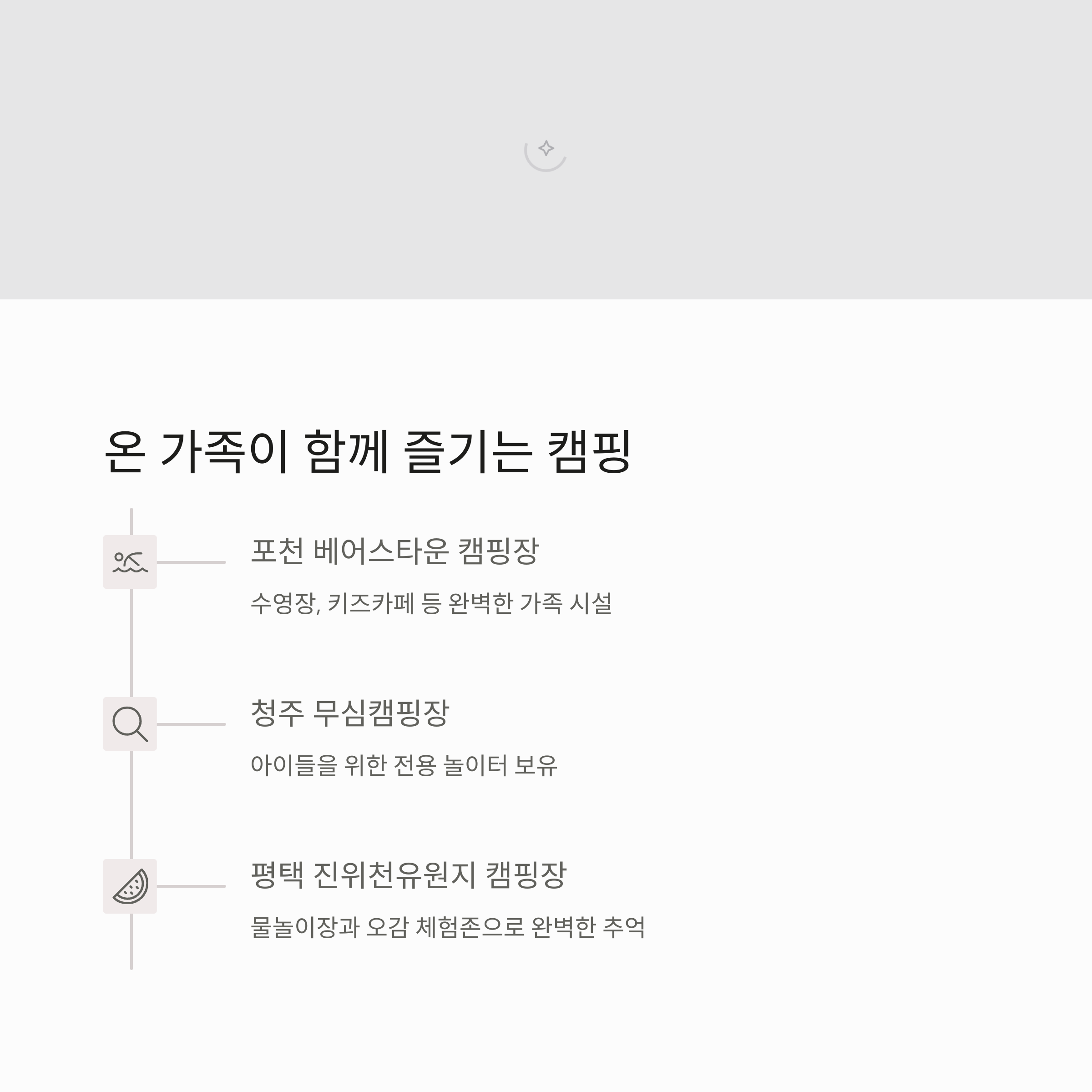 온 가족이 함께 즐기는 캠핑

포천 베어스타운 캠핑장

수영장, 키즈카페 등 완벽한 가족 시설

청주 무심캠핑장

아이들을 위한 전용 놀이터 보유

평택 진위천유원지 캠핑장

물놀이장과 오감 체험존으로 완벽한 추억